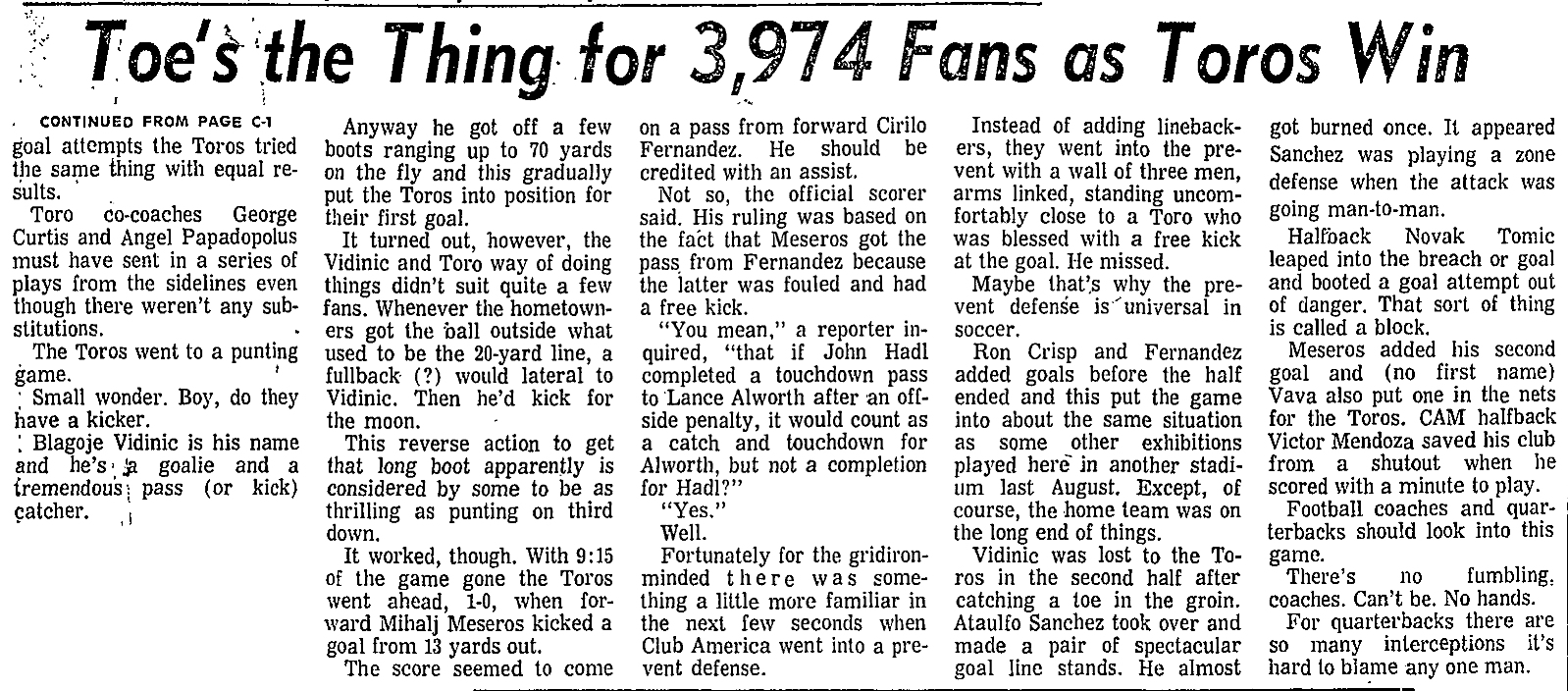 Toe's the Thing for 3,974 Fans as Toros Win

CONTINUED FROM PAGE C-1
goal attempts the Toros tried the same thing with equal results.

Toro co-coaches George Curtis and Angel Papadopolus must have sent in a series of plays from the sidelines even though there weren't any substitutions.

The Toros went to a punting game.

Small wonder. Boy, do they have a kicker.

Blagoje Vidinic is his name and he's a goalie and a tremendous pass (or kick) catcher.

Anyway he got off a few boots ranging up to 70 yards on the fly and this gradually put the Toros into position for their first goal.

It turned out, however, the Vidinic and Toro way of doing things didn't suit quite a few fans. Whenever the hometowners got the ball outside what used to be the 20-yard line, a fullback (?) would lateral to Vidinic. Then he'd kick for the moon.

This reverse action to get that long boot apparently is considered by some to be as thrilling as punting on third down.

It worked, though. With 9:15 of the game gone the Toros went ahead, 1-0, when forward Mihalj Meseros kicked a goal from 13 yards out.

The score seemed to come on a pass from forward Cirilo Fernandez. He should be credited with an assist.

Not so, the official scorer said. His ruling was based on the fact that Meseros got the pass from Fernandez because the latter was fouled and had a free kick.

"You mean," a reporter inquired, "that if John Hadl completed a touchdown pass to Lance Alworth after an offside penalty, it would count as a catch and touchdown for Alworth, but not a completion for Hadl?"

"Yes."

Well.

Fortunately for the gridiron-minded there was something a little more familiar in the next few seconds when Club America went into a prevent defense.

Instead of adding linebackers, they went into the prevent with a wall of three men, arms linked, standing uncomfortably close to a Toro who was blessed with a free kick at the goal. He missed.

Maybe that's why the prevent defense is universal in soccer.

Ron Crisp and Fernandez added goals before the half ended and this put the game into about the same situation as some other exhibitions played here in another stadium last August. Except, of course, the home team was on the long end of things.

Vidinic was lost to the Toros in the second half after catching a toe in the groin. Ataulfo Sanchez took over and made a pair of spectacular goal line stands. He almost got burned once. It appeared Sanchez was playing a zone defense when the attack was going man-to-man.

Halfback Novak Tomic leaped into the breach or goal and booted a goal attempt out of danger. That sort of thing is called a block.

Meseros added his second goal and (no first name) Vava also put one in the nets for the Toros. CAM halfback Victor Mendoza saved his club from a shutout when he scored with a minute to play.

Football coaches and quarterbacks should look into this game.

There's no fumbling, coaches. Can't be. No hands.

For quarterbacks there are so many interceptions it's hard to blame any one man.